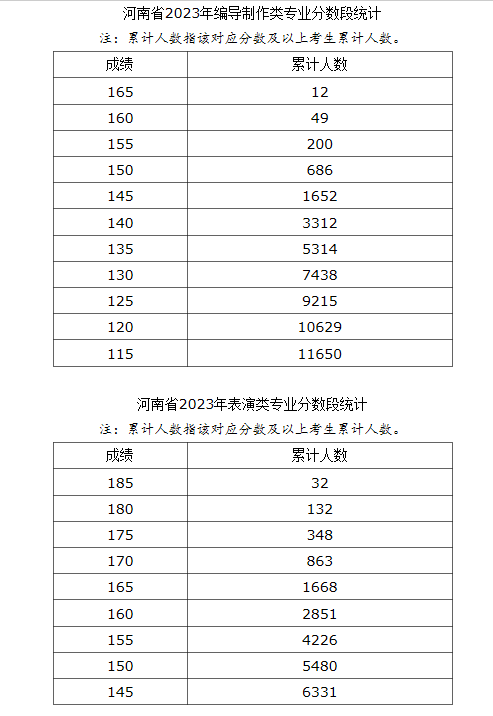 河南省2023年编导制作类专业分数段统计

注：累计人数指该对应分数及以上考生累计人数。

| 成绩 | 累计人数 |
|---|---|
| 165 | 12 |
| 160 | 49 |
| 155 | 200 |
| 150 | 686 |
| 145 | 1652 |
| 140 | 3312 |
| 135 | 5314 |
| 130 | 7438 |
| 125 | 9215 |
| 120 | 10629 |
| 115 | 11650 |

河南省2023年表演类专业分数段统计

注：累计人数指该对应分数及以上考生累计人数。

| 成绩 | 累计人数 |
|---|---|
| 185 | 32 |
| 180 | 132 |
| 175 | 348 |
| 170 | 863 |
| 165 | 1668 |
| 160 | 2851 |
| 155 | 4226 |
| 150 | 5480 |
| 145 | 6331 |